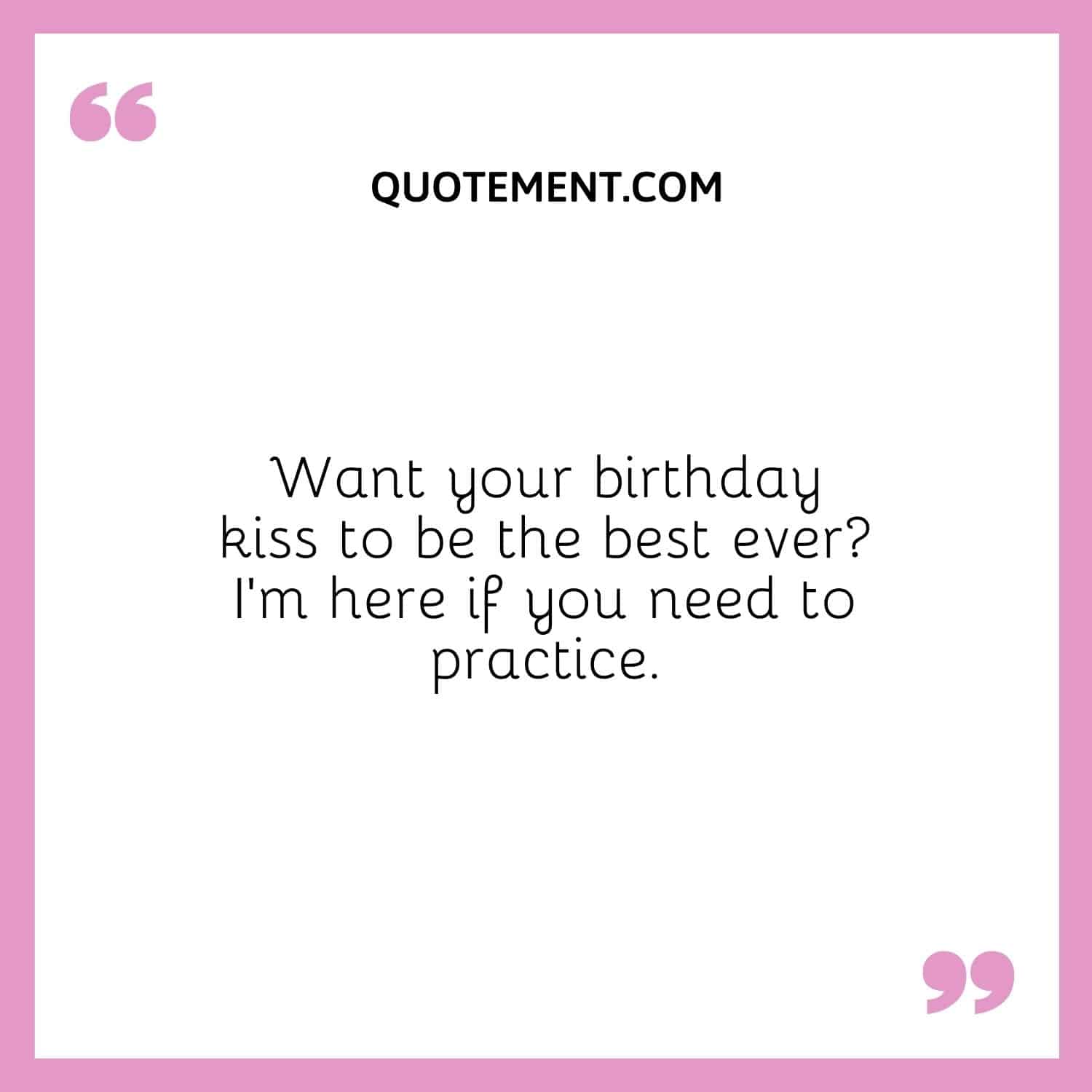 “

QUOTEMENT.COM

Want your birthday kiss to be the best ever? I'm here if you need to practice.

”